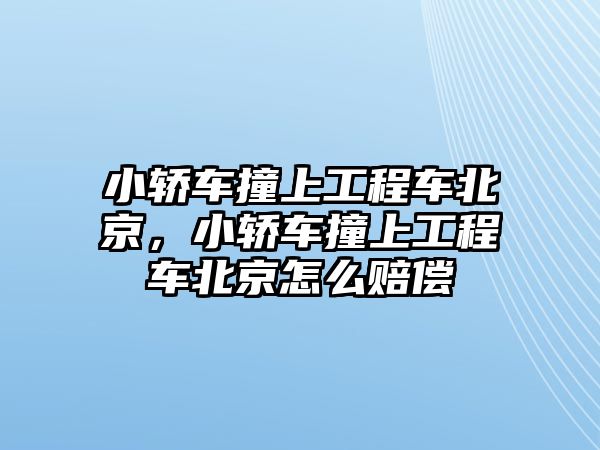 小轿车撞上工程车北京，小轿车撞上工程车北京怎么赔偿